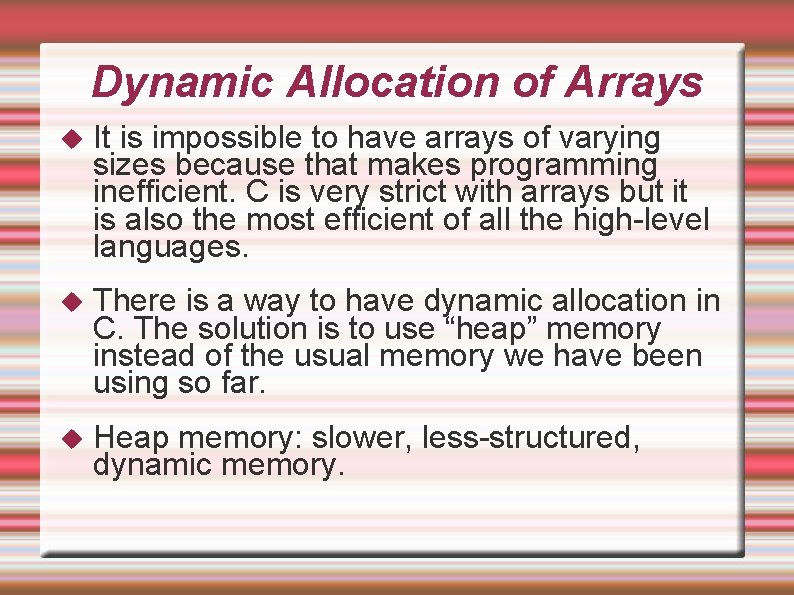 Dynamic Allocation of Arrays

◆ It is impossible to have arrays of varying sizes because that makes programming inefficient. C is very strict with arrays but it is also the most efficient of all the high-level languages.

◆ There is a way to have dynamic allocation in C. The solution is to use “heap” memory instead of the usual memory we have been using so far.

◆ Heap memory: slower, less-structured, dynamic memory.